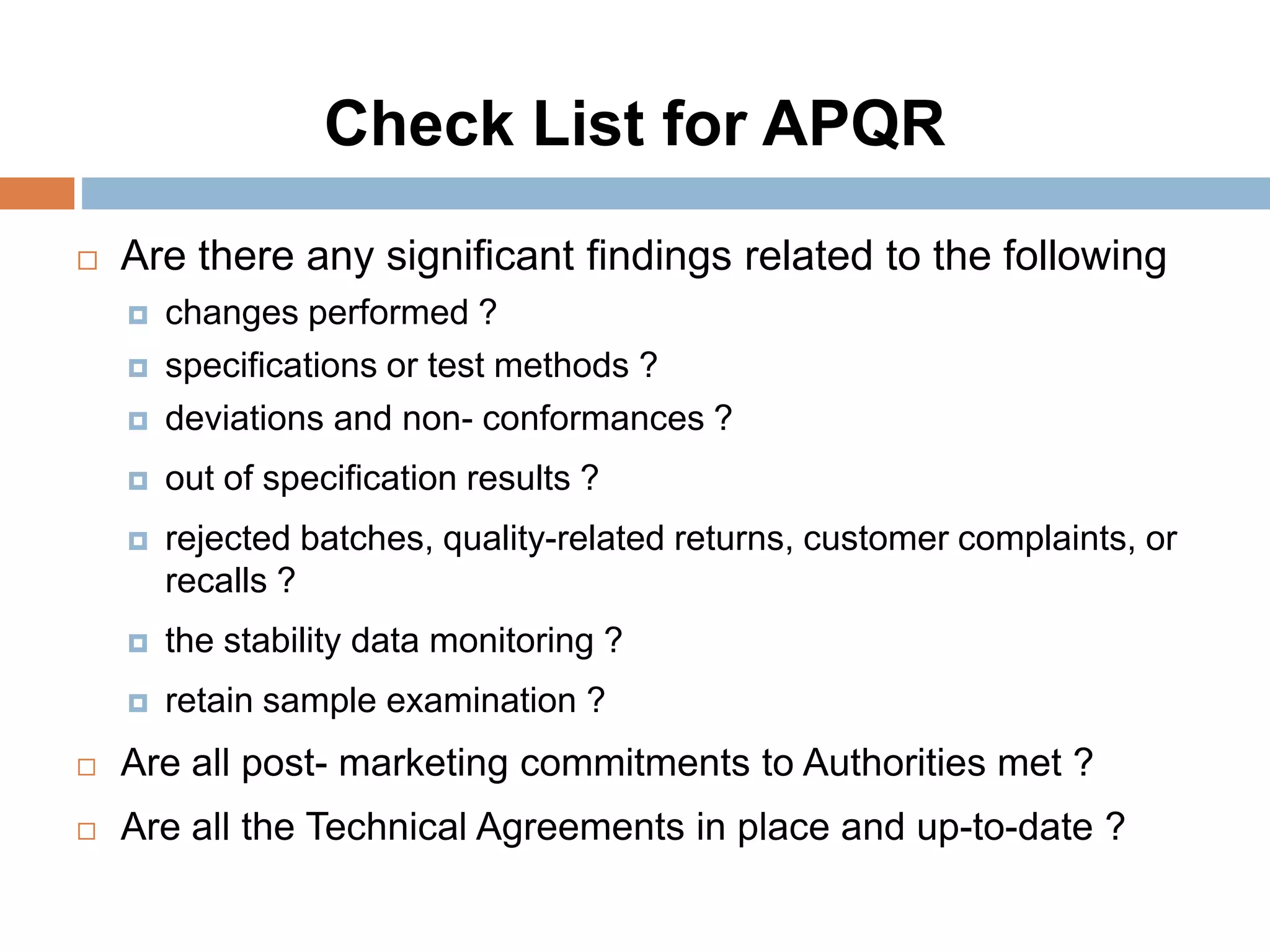 Check List for APQR

Are there any significant findings related to the following

changes performed ?

specifications or test methods ?

deviations and non- conformances ?

out of specification results ?

rejected batches, quality-related returns, customer complaints, or recalls ?

the stability data monitoring ?

retain sample examination ?

Are all post- marketing commitments to Authorities met ?

Are all the Technical Agreements in place and up-to-date ?